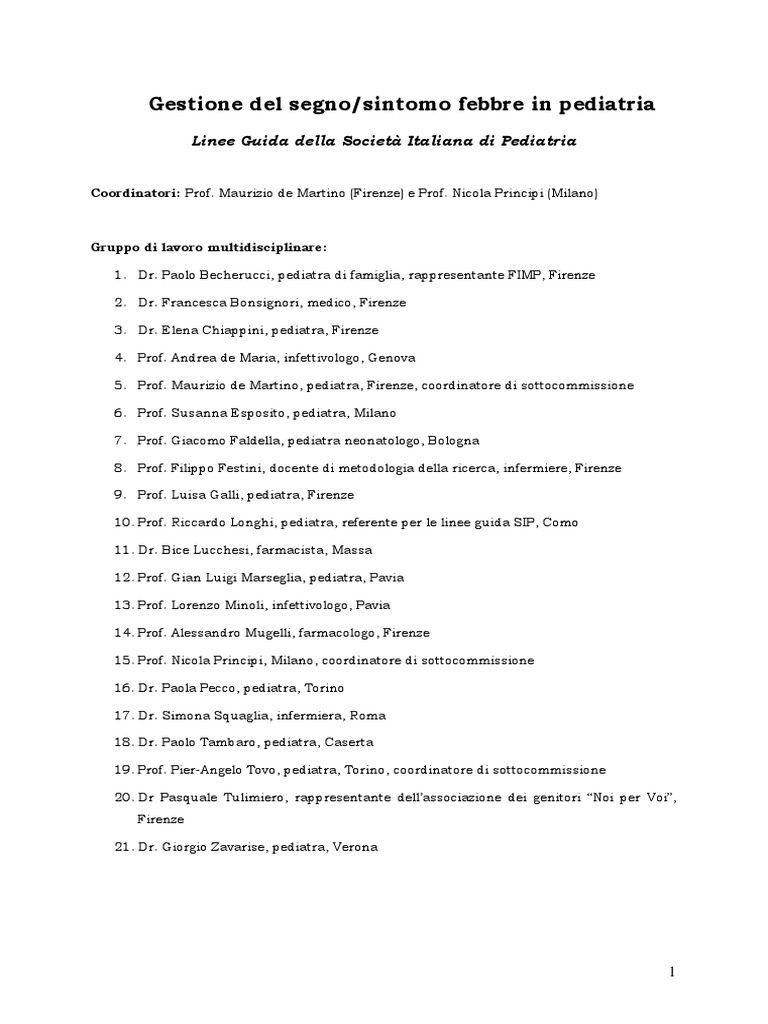 Gestione del segno/sintomo febbre in pediatria

Linee Guida della Società Italiana di Pediatria

Coordinatori: Prof. Maurizio de Martino (Firenze) e Prof. Nicola Principi (Milano)

Gruppo di lavoro multidisciplinare:

1. Dr. Paolo Becherucci, pediatra di famiglia, rappresentante FIMP, Firenze
2. Dr. Francesca Bonsignori, medico, Firenze
3. Dr. Elena Chiappini, pediatra, Firenze
4. Prof. Andrea de Maria, infettivologo, Genova
5. Prof. Maurizio de Martino, pediatra, Firenze, coordinatore di sottocommissione
6. Prof. Susanna Esposito, pediatra, Milano
7. Prof. Giacomo Faldella, pediatra neonatologo, Bologna
8. Prof. Filippo Festini, docente di metodologia della ricerca, infermiere, Firenze
9. Prof. Luisa Galli, pediatra, Firenze
10. Prof. Riccardo Longhi, pediatra, referente per le linee guida SIP, Como
11. Dr. Bice Lucchesi, farmacista, Massa
12. Prof. Gian Luigi Marseglia, pediatra, Pavia
13. Prof. Lorenzo Minoli, infettivologo, Pavia
14. Prof. Alessandro Mugelli, farmacologo, Firenze
15. Prof. Nicola Principi, Milano, coordinatore di sottocommissione
16. Dr. Paola Pecco, pediatra, Torino
17. Dr. Simona Squaglia, infermiera, Roma
18. Dr. Paolo Tambaro, pediatra, Caserta
19. Prof. Pier-Angelo Tovo, pediatra, Torino, coordinatore di sottocommissione
20. Dr Pasquale Tulimiero, rappresentante dell'associazione dei genitori "Noi per Voi", Firenze
21. Dr. Giorgio Zavarise, pediatra, Verona

1